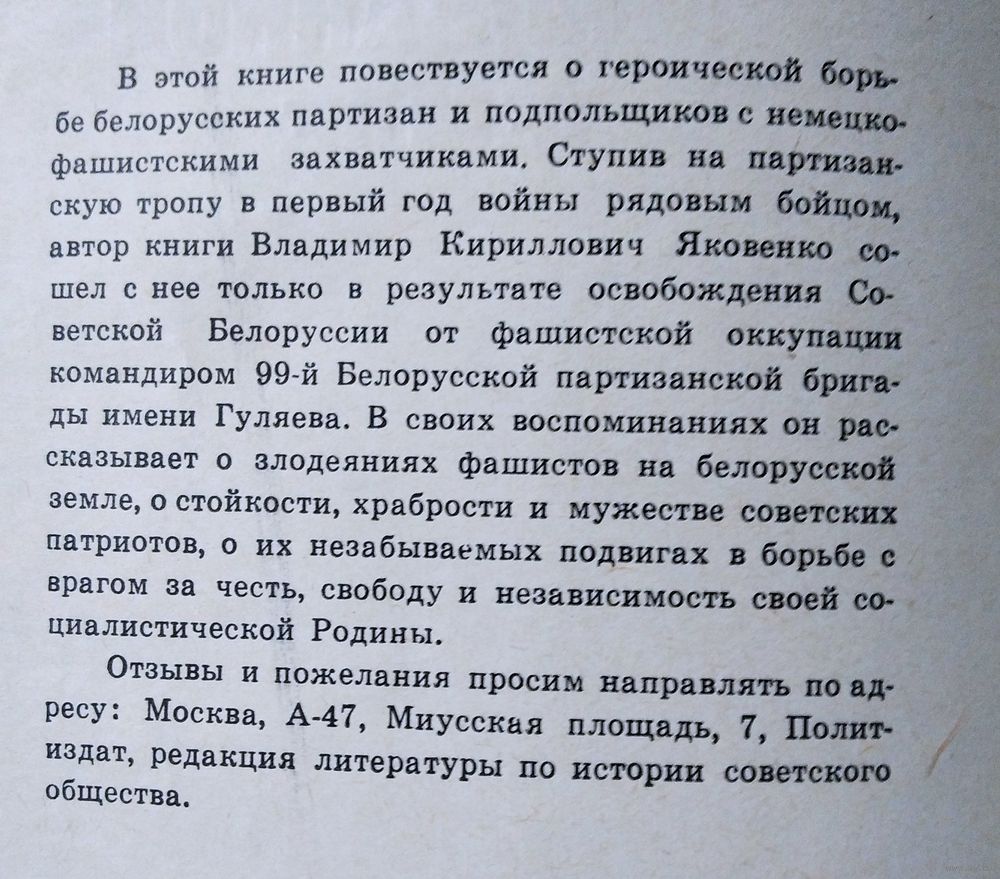 В этой книге повествуется о героической борьбе белорусских партизан и подпольщиков с немецко-фашистскими захватчиками. Ступив на партизанскую тропу в первый год войны рядовым бойцом, автор книги Владимир Кириллович Яковенко сошел с нее только в результате освобождения Советской Белоруссии от фашистской оккупации командиром 99-й Белорусской партизанской бригады имени Гуляева. В своих воспоминаниях он рассказывает о злодеяниях фашистов на белорусской земле, о стойкости, храбрости и мужестве советских патриотов, о их незабываемых подвигах в борьбе с врагом за честь, свободу и независимость своей социалистической Родины.

Отзывы и пожелания просим направлять по адресу: Москва, А-47, Миусская площадь, 7, Политиздат, редакция литературы по истории советского общества.